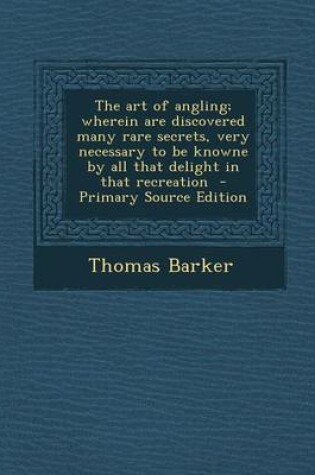 The art of angling; wherein are discovered many rare secrets, very necessary to be knowne by all that delight in that recreation - Primary Source Edition

Thomas Barker